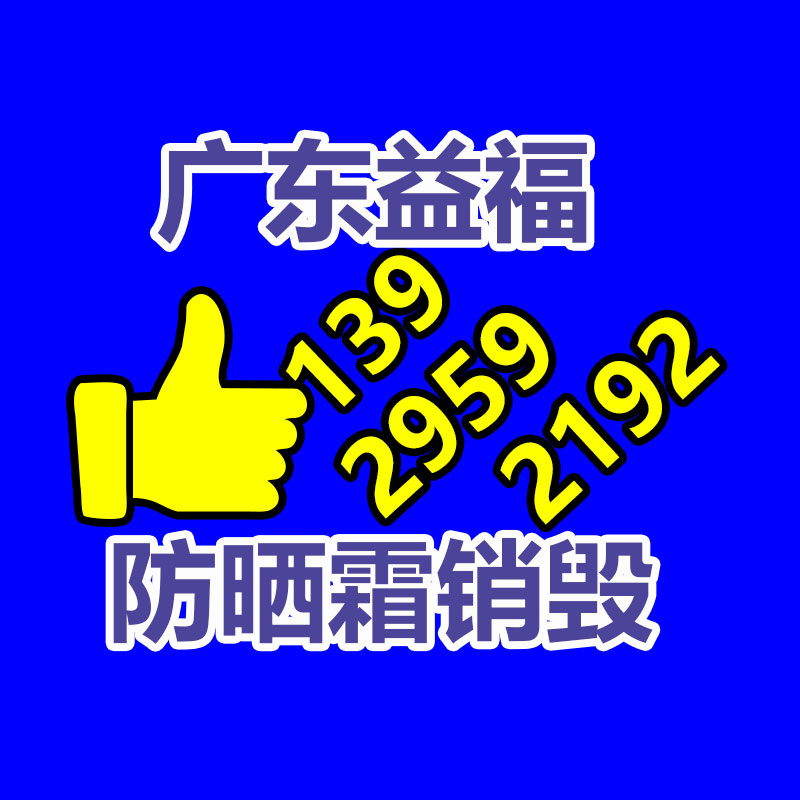 广东益福

139
2959
2192

防晒霜销毁